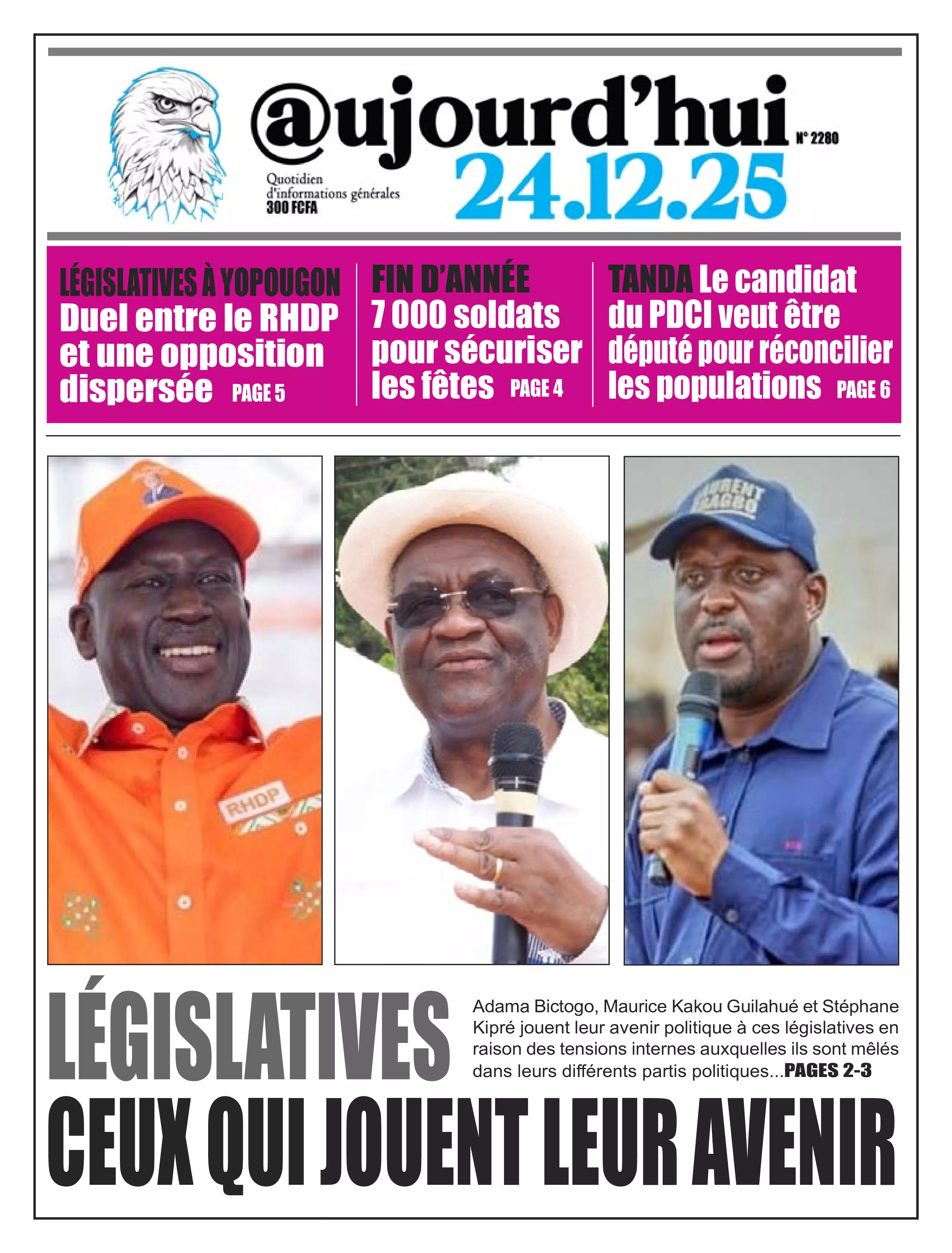 @ujourd'hui
N° 2280
Quotidien d'informations générales
300 FCFA
24.12.25

LÉGISLATIVES À YOPOUGON
Duel entre le RHDP et une opposition dispersée PAGE 5

FIN D'ANNÉE
7 000 soldats pour sécuriser les fêtes PAGE 4

TANDA Le candidat du PDCI veut être député pour réconcilier les populations PAGE 6

RHDP

LAURENT GBAGBO

LÉGISLATIVES

Adama Bictogo, Maurice Kakou Guilahué et Stéphane Kipré jouent leur avenir politique à ces législatives en raison des tensions internes auxquelles ils sont mêlés dans leurs différents partis politiques...PAGES 2-3

CEUX QUI JOUENT LEUR AVENIR